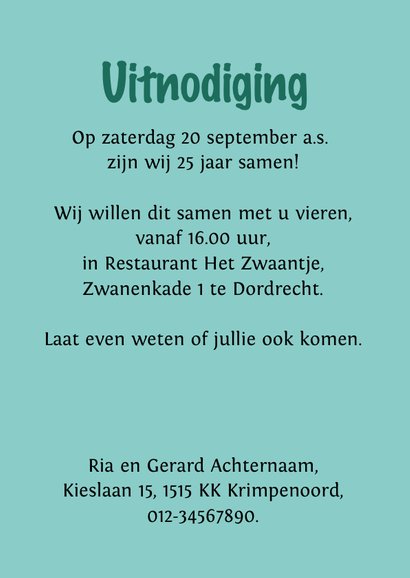 Uitnodiging

Op zaterdag 20 september a.s.
zijn wij 25 jaar samen!

Wij willen dit samen met u vieren,
vanaf 16.00 uur,
in Restaurant Het Zwaantje,
Zwanenkade 1 te Dordrecht.

Laat even weten of jullie ook komen.

Ria en Gerard Achternaam,
Kieslaan 15, 1515 KK Krimpenoord,
012-34567890.